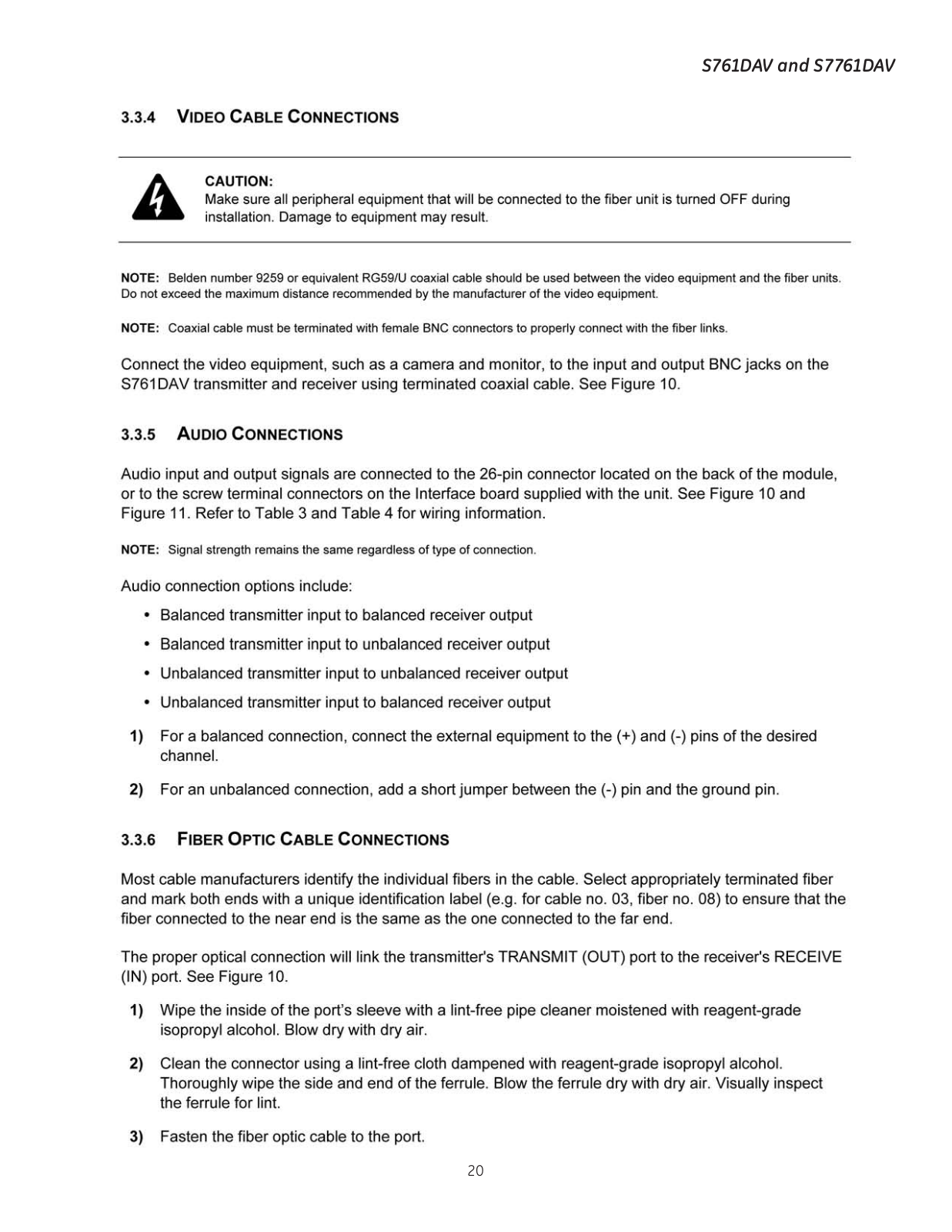 S761DAV and S7761DAV

3.3.4 VIDEO CABLE CONNECTIONS

CAUTION:
Make sure all peripheral equipment that will be connected to the fiber unit is turned OFF during installation. Damage to equipment may result.

NOTE: Belden number 9259 or equivalent RG59/U coaxial cable should be used between the video equipment and the fiber units. Do not exceed the maximum distance recommended by the manufacturer of the video equipment.

NOTE: Coaxial cable must be terminated with female BNC connectors to properly connect with the fiber links.

Connect the video equipment, such as a camera and monitor, to the input and output BNC jacks on the S761DAV transmitter and receiver using terminated coaxial cable. See Figure 10.

3.3.5 AUDIO CONNECTIONS

Audio input and output signals are connected to the 26-pin connector located on the back of the module, or to the screw terminal connectors on the Interface board supplied with the unit. See Figure 10 and Figure 11. Refer to Table 3 and Table 4 for wiring information.

NOTE: Signal strength remains the same regardless of type of connection.

Audio connection options include:

• Balanced transmitter input to balanced receiver output
• Balanced transmitter input to unbalanced receiver output
• Unbalanced transmitter input to unbalanced receiver output
• Unbalanced transmitter input to balanced receiver output

1) For a balanced connection, connect the external equipment to the (+) and (-) pins of the desired channel.

2) For an unbalanced connection, add a short jumper between the (-) pin and the ground pin.

3.3.6 FIBER OPTIC CABLE CONNECTIONS

Most cable manufacturers identify the individual fibers in the cable. Select appropriately terminated fiber and mark both ends with a unique identification label (e.g. for cable no. 03, fiber no. 08) to ensure that the fiber connected to the near end is the same as the one connected to the far end.

The proper optical connection will link the transmitter's TRANSMIT (OUT) port to the receiver's RECEIVE (IN) port. See Figure 10.

1) Wipe the inside of the port's sleeve with a lint-free pipe cleaner moistened with reagent-grade isopropyl alcohol. Blow dry with dry air.

2) Clean the connector using a lint-free cloth dampened with reagent-grade isopropyl alcohol. Thoroughly wipe the side and end of the ferrule. Blow the ferrule dry with dry air. Visually inspect the ferrule for lint.

3) Fasten the fiber optic cable to the port.

20